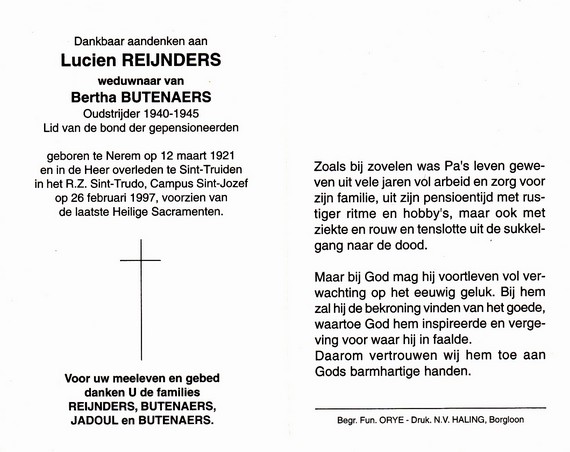 Dankbaar aandenken aan
Lucien REIJNDERS
weduwnaar van
Bertha BUTENAERS
Oudstrijder 1940-1945
Lid van de bond der gepensioneerden

geboren te Nerem op 12 maart 1921 en in de Heer overleden te Sint-Truiden in het R.Z. Sint-Trudo, Campus Sint-Jozef op 26 februari 1997, voorzien van de laatste Heilige Sacramenten.

Voor uw meeleven en gebed danken U de families REIJNDERS, BUTENAERS, JADOUL en BUTENAERS.

Zoals bij zovelen was Pa's leven geweven uit vele jaren vol arbeid en zorg voor zijn familie, uit zijn pensioentijd met rustiger ritme en hobby's, maar ook met ziekte en rouw en tenslotte uit de sukkelgang naar de dood.

Maar bij God mag hij voortleven vol verwachting op het eeuwig geluk. Bij hem zal hij de bekroning vinden van het goede, waartoe God hem inspireerde en vergeving voor waar hij in faalde.
Daarom vertrouwen wij hem toe aan Gods barmhartige handen.

Begr. Fun. ORYE - Druk. N.V. HALING, Borgloon